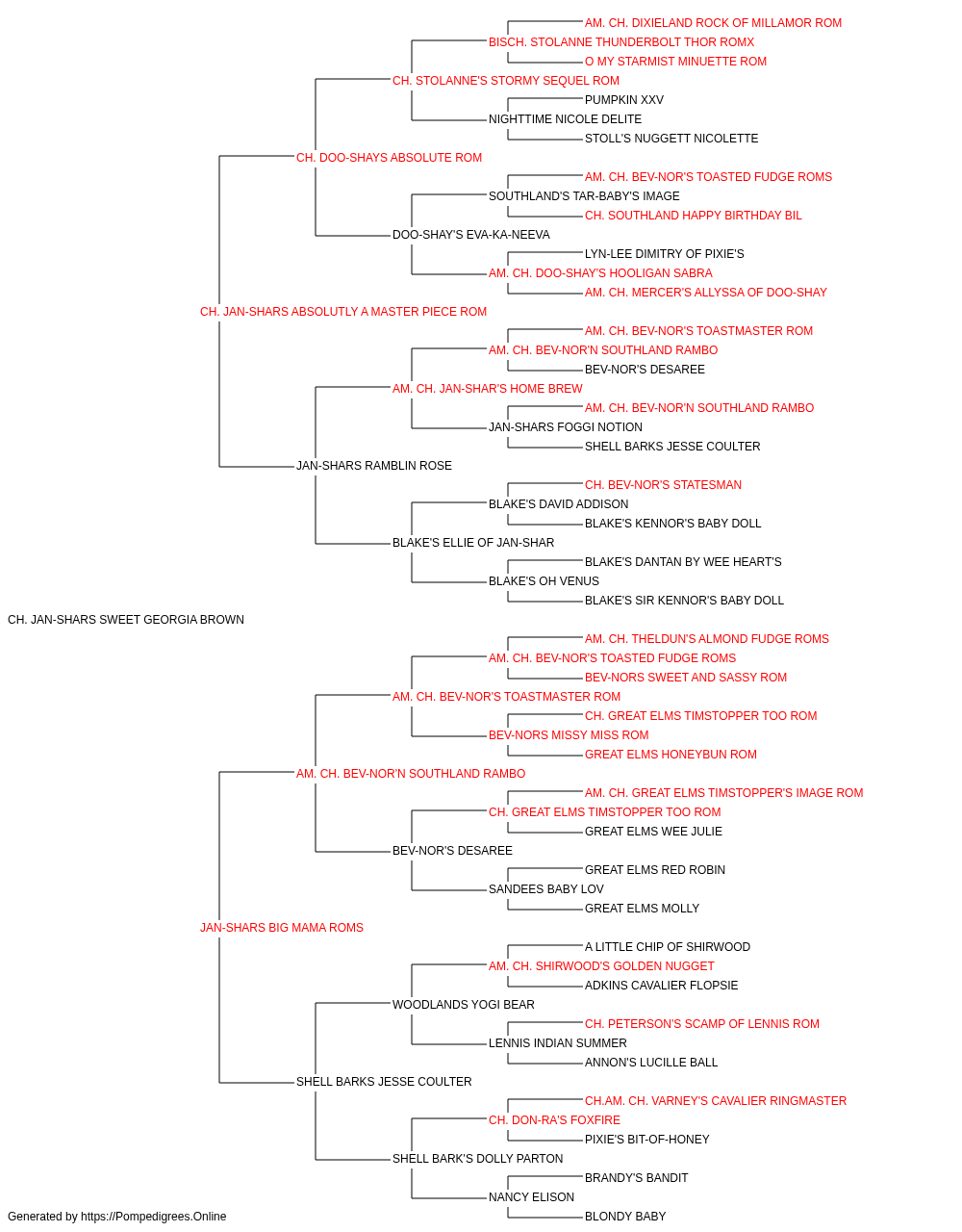 AM. CH. DIXIELAND ROCK OF MILLAMOR ROM
BISCH. STOLANNE THUNDERBOLT THOR ROMX
O MY STARMIST MINUETTE ROM
CH. STOLANNE'S STORMY SEQUEL ROM
PUMPKIN XXV
NIGHTTIME NICOLE DELITE
STOLL'S NUGGETT NICOLETTE
CH. DOO-SHAYS ABSOLUTE ROM
AM. CH. BEV-NOR'S TOASTED FUDGE ROMS
SOUTHLAND'S TAR-BABY'S IMAGE
CH. SOUTHLAND HAPPY BIRTHDAY BIL
DOO-SHAY'S EVA-KA-NEEVA
LYN-LEE DIMITRY OF PIXIE'S
AM. CH. DOO-SHAY'S HOOLIGAN SABRA
AM. CH. MERCER'S ALLYSSA OF DOO-SHAY
CH. JAN-SHARS ABSOLUTLY A MASTER PIECE ROM
AM. CH. BEV-NOR'S TOASTMASTER ROM
AM. CH. BEV-NOR'N SOUTHLAND RAMBO
BEV-NOR'S DESAREE
AM. CH. JAN-SHAR'S HOME BREW
AM. CH. BEV-NOR'N SOUTHLAND RAMBO
JAN-SHARS FOGGI NOTION
SHELL BARKS JESSE COULTER
JAN-SHARS RAMBLIN ROSE
CH. BEV-NOR'S STATESMAN
BLAKE'S DAVID ADDISON
BLAKE'S KENNOR'S BABY DOLL
BLAKE'S ELLIE OF JAN-SHAR
BLAKE'S DANTAN BY WEE HEART'S
BLAKE'S OH VENUS
BLAKE'S SIR KENNOR'S BABY DOLL
CH. JAN-SHARS SWEET GEORGIA BROWN
AM. CH. THELDUN'S ALMOND FUDGE ROMS
AM. CH. BEV-NOR'S TOASTED FUDGE ROMS
BEV-NORS SWEET AND SASSY ROM
AM. CH. BEV-NOR'S TOASTMASTER ROM
CH. GREAT ELMS TIMSTOPPER TOO ROM
BEV-NORS MISSY MISS ROM
GREAT ELMS HONEYBUN ROM
AM. CH. BEV-NOR'N SOUTHLAND RAMBO
AM. CH. GREAT ELMS TIMSTOPPER'S IMAGE ROM
CH. GREAT ELMS TIMSTOPPER TOO ROM
GREAT ELMS WEE JULIE
BEV-NOR'S DESAREE
GREAT ELMS RED ROBIN
SANDEES BABY LOV
GREAT ELMS MOLLY
JAN-SHARS BIG MAMA ROMS
A LITTLE CHIP OF SHIRWOOD
AM. CH. SHIRWOOD'S GOLDEN NUGGET
ADKINS CAVALIER FLOPSIE
WOODLANDS YOGI BEAR
CH. PETERSON'S SCAMP OF LENNIS ROM
LENNIS INDIAN SUMMER
ANNON'S LUCILLE BALL
SHELL BARKS JESSE COULTER
CH.AM. CH. VARNEY'S CAVALIER RINGMASTER
CH. DON-RA'S FOXFIRE
PIXIE'S BIT-OF-HONEY
SHELL BARK'S DOLLY PARTON
BRANDY'S BANDIT
NANCY ELISON
BLONDY BABY
Generated by https://Pompedigrees.Online